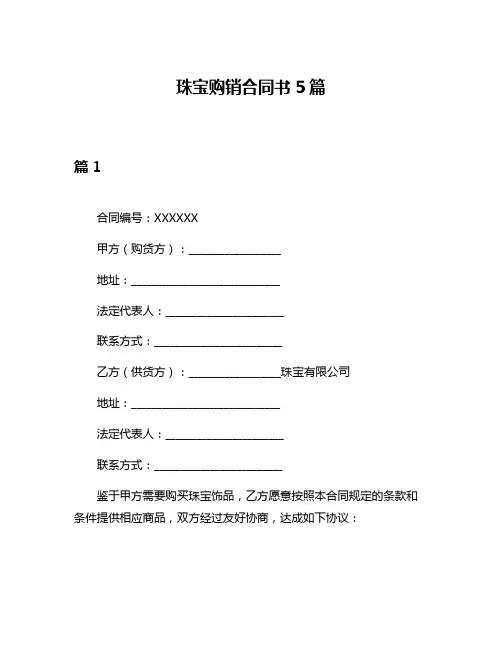 珠宝购销合同书 5 篇

篇 1

合同编号：XXXXXX

甲方（购货方）：________________

地址：__________________________

法定代表人：____________________

联系方式：______________________

乙方（供货方）：________________珠宝有限公司

地址：__________________________

法定代表人：____________________

联系方式：______________________

鉴于甲方需要购买珠宝饰品，乙方愿意按照本合同规定的条款和条件提供相应商品，双方经过友好协商，达成如下协议：